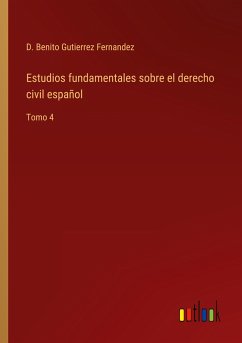 D. Benito Gutierrez Fernandez

Estudios fundamentales sobre el derecho civil español

Tomo 4

outlook